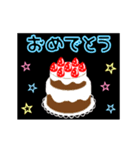 おめでとう